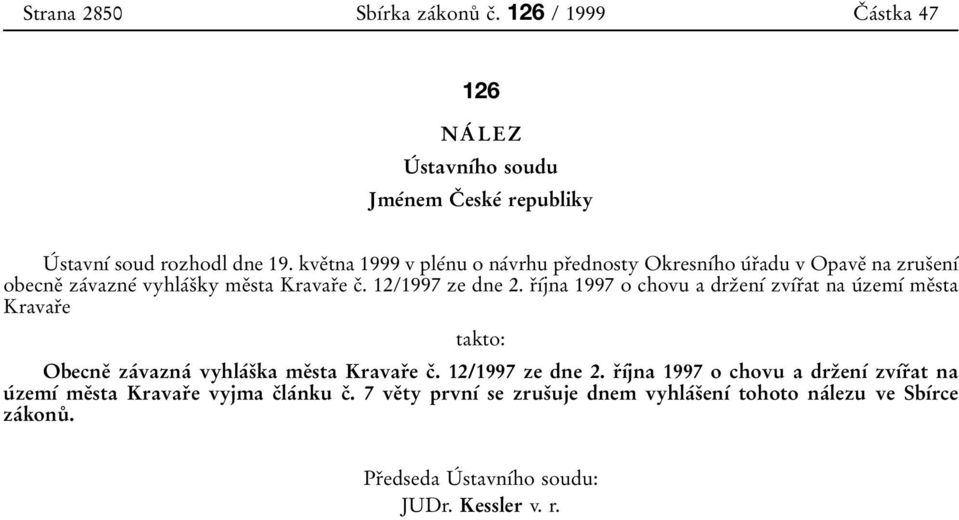 Strana 2850 Sbírka zákonů č. 126 / 1999 Částka 47

126

NÁLEZ

Ústavního soudu

Jménem České republiky

Ústavní soud rozhodl dne 19. května 1999 v plénu o návrhu přednosty Okresního úřadu v Opavě na zrušení obecně závazné vyhlášky města Kravaře č. 12/1997 ze dne 2. října 1997 o chovu a držení zvířat na území města Kravaře

takto:

Obecně závazná vyhláška města Kravaře č. 12/1997 ze dne 2. října 1997 o chovu a držení zvířat na území města Kravaře vyjma článku č. 7 věty první se zrušuje dnem vyhlášení tohoto nálezu ve Sbírce zákonů.

Předseda Ústavního soudu:
JUDr. Kessler v. r.